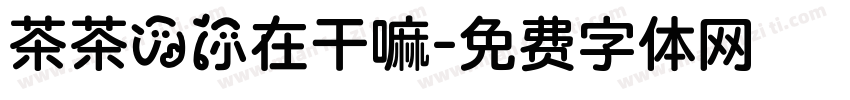 茶茶问你在干嘛-免费字体网